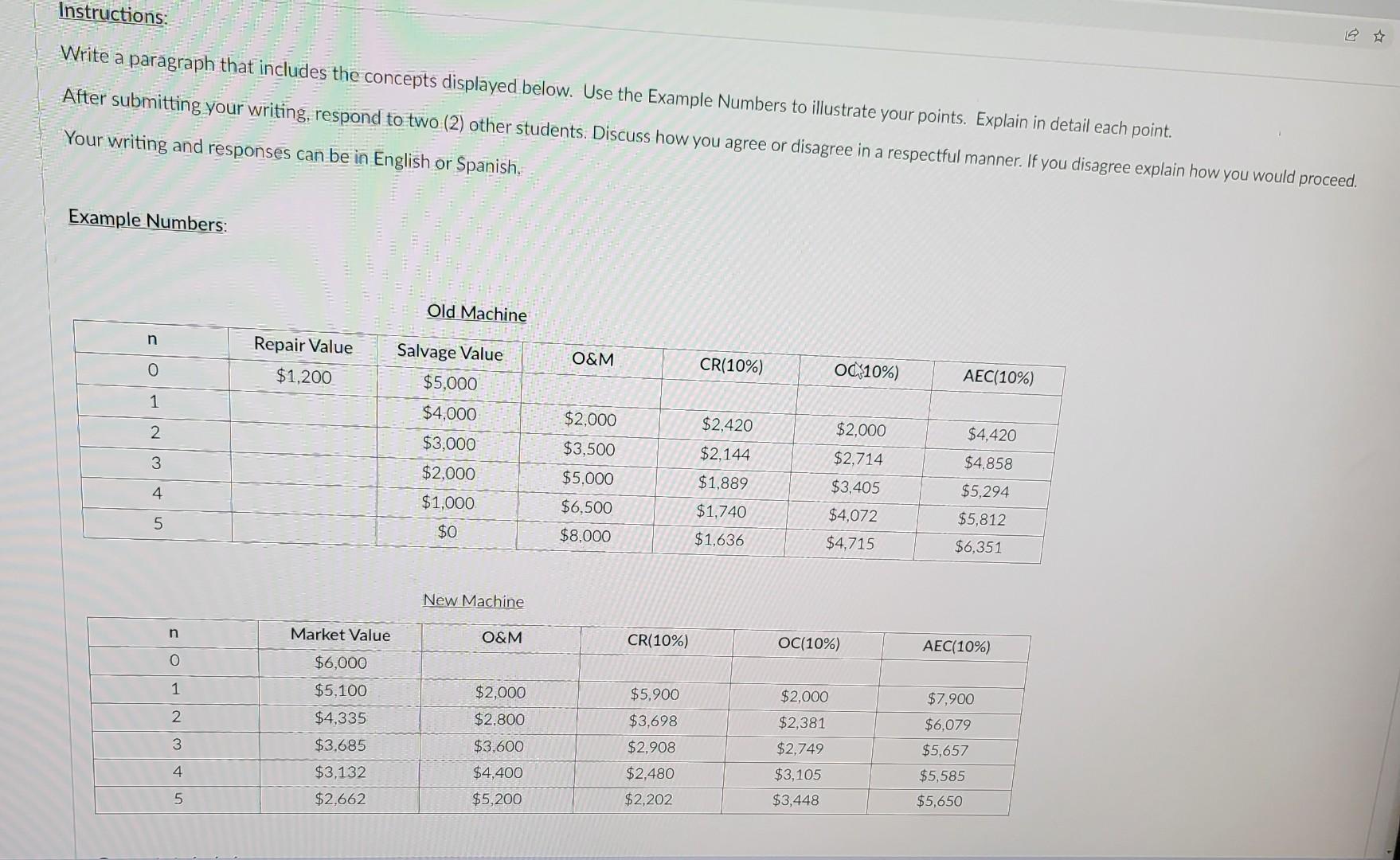 Instructions:

Write a paragraph that includes the concepts displayed below. Use the Example Numbers to illustrate your points. Explain in detail each point.

After submitting your writing, respond to two (2) other students. Discuss how you agree or disagree in a respectful manner. If you disagree explain how you would proceed.

Your writing and responses can be in English or Spanish.

Example Numbers:

Old Machine

| n | Repair Value | Salvage Value | O&M | CR(10%) | OC(10%) | AEC(10%) |
|---|---|---|---|---|---|---|
| 0 | $1,200 | $5,000 | | | | |
| 1 | | $4,000 | $2,000 | $2,420 | $2,000 | $4,420 |
| 2 | | $3,000 | $3,500 | $2,144 | $2,714 | $4,858 |
| 3 | | $2,000 | $5,000 | $1,889 | $3,405 | $5,294 |
| 4 | | $1,000 | $6,500 | $1,740 | $4,072 | $5,812 |
| 5 | | $0 | $8,000 | $1,636 | $4,715 | $6,351 |

New Machine

| n | Market Value | O&M | CR(10%) | OC(10%) | AEC(10%) |
|---|---|---|---|---|---|
| 0 | $6,000 | | | | |
| 1 | $5,100 | $2,000 | $5,900 | $2,000 | $7,900 |
| 2 | $4,335 | $2,800 | $3,698 | $2,381 | $6,079 |
| 3 | $3,685 | $3,600 | $2,908 | $2,749 | $5,657 |
| 4 | $3,132 | $4,400 | $2,480 | $3,105 | $5,585 |
| 5 | $2,662 | $5,200 | $2,202 | $3,448 | $5,650 |